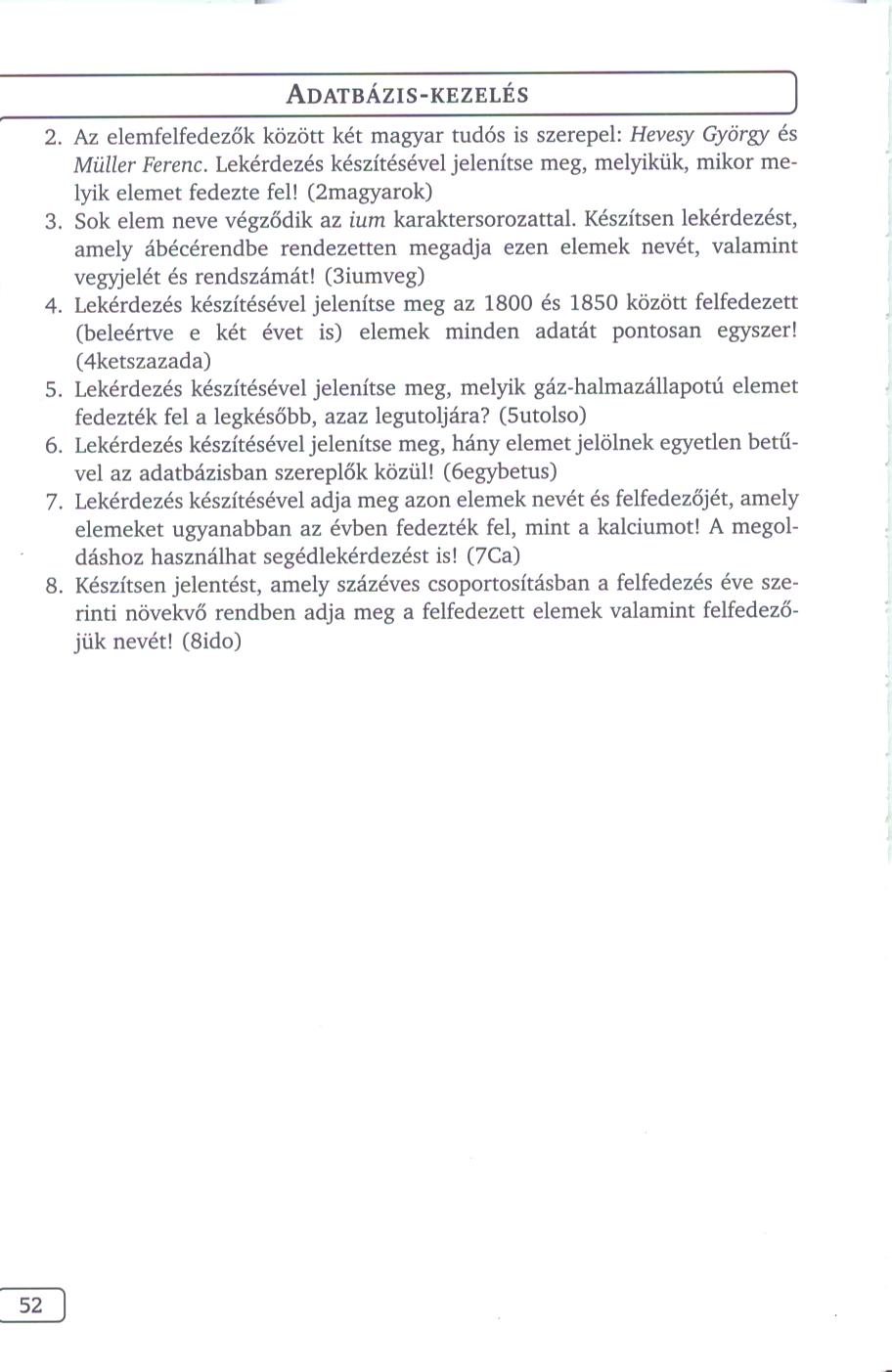 ADATBÁZIS-KEZELÉS

2. Az elemfelfedezők között két magyar tudós is szerepel: Hevesy György és Müller Ferenc. Lekérdezés készítésével jelenítse meg, melyikük, mikor melyik elemet fedezte fel! (2magyarok)

3. Sok elem neve végződik az ium karaktersorozattal. Készítsen lekérdezést, amely ábécérendbe rendezetten megadja ezen elemek nevét, valamint vegyjelét és rendszámát! (3iumveg)

4. Lekérdezés készítésével jelenítse meg az 1800 és 1850 között felfedezett (beleértve e két évet is) elemek minden adatát pontosan egyszer! (4ketszazada)

5. Lekérdezés készítésével jelenítse meg, melyik gáz-halmazállapotú elemet fedezték fel a legkésőbb, azaz legutoljára? (5utolso)

6. Lekérdezés készítésével jelenítse meg, hány elemet jelölnek egyetlen betűvel az adatbázisban szereplők közül! (6egybetus)

7. Lekérdezés készítésével adja meg azon elemek nevét és felfedezőjét, amely elemeket ugyanabban az évben fedezték fel, mint a kalciumot! A megoldáshoz használhat segédlekérdezést is! (7Ca)

8. Készítsen jelentést, amely százéves csoportosításban a felfedezés éve szerinti növekvő rendben adja meg a felfedezett elemek valamint felfedezőjük nevét! (8ido)

52